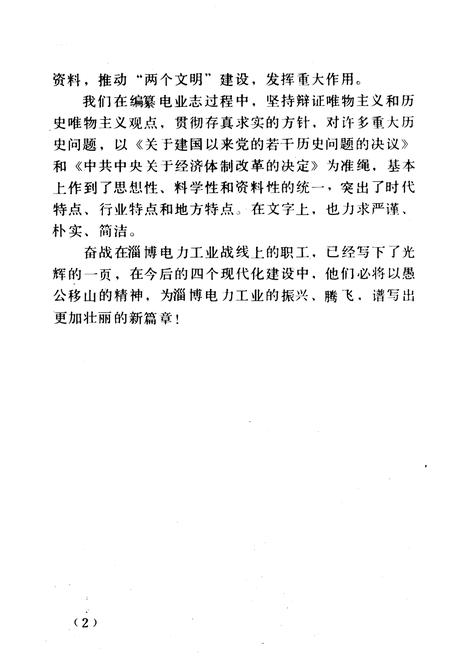 资料，推动“两个文明”建设，发挥重大作用。

我们在编纂电业志过程中，坚持辩证唯物主义和历史唯物主义观点，贯彻存真求实的方针，对许多重大历史问题，以《关于建国以来党的若干历史问题的决议》和《中共中央关于经济体制改革的决定》为准绳，基本上作到了思想性、料学性和资料性的统一，突出了时代特点、行业特点和地方特点。在文字上，也力求严谨、朴实、简洁。

奋战在淄博电力工业战线上的职工，已经写下了光辉的一页，在今后的四个现代化建设中，他们必将以愚公移山的精神，为淄博电力工业的振兴、腾飞，谱写出更加壮丽的新篇章！

（2）